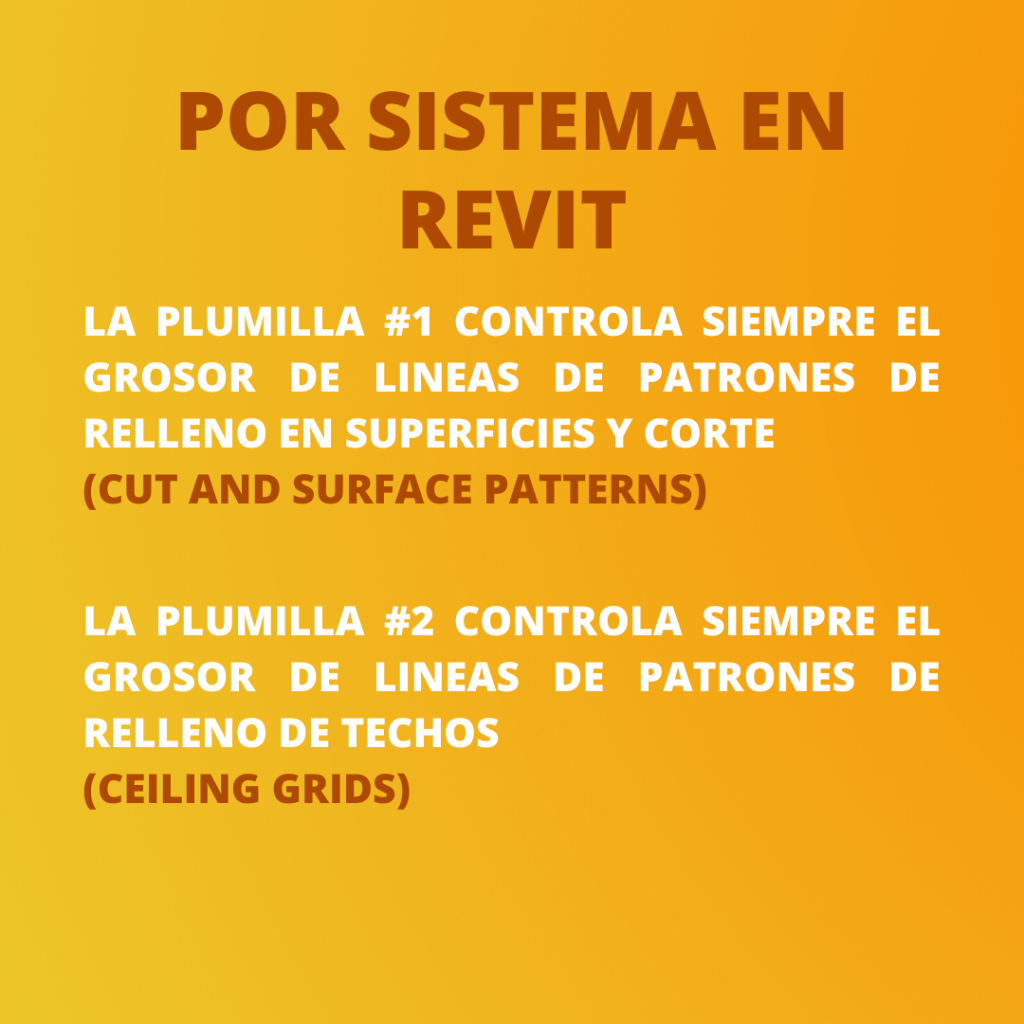 POR SISTEMA EN REVIT

LA PLUMILLA #1 CONTROLA SIEMPRE EL GROSOR DE LINEAS DE PATRONES DE RELLENO EN SUPERFICIES Y CORTE
(CUT AND SURFACE PATTERNS)

LA PLUMILLA #2 CONTROLA SIEMPRE EL GROSOR DE LINEAS DE PATRONES DE RELLENO DE TECHOS
(CEILING GRIDS)